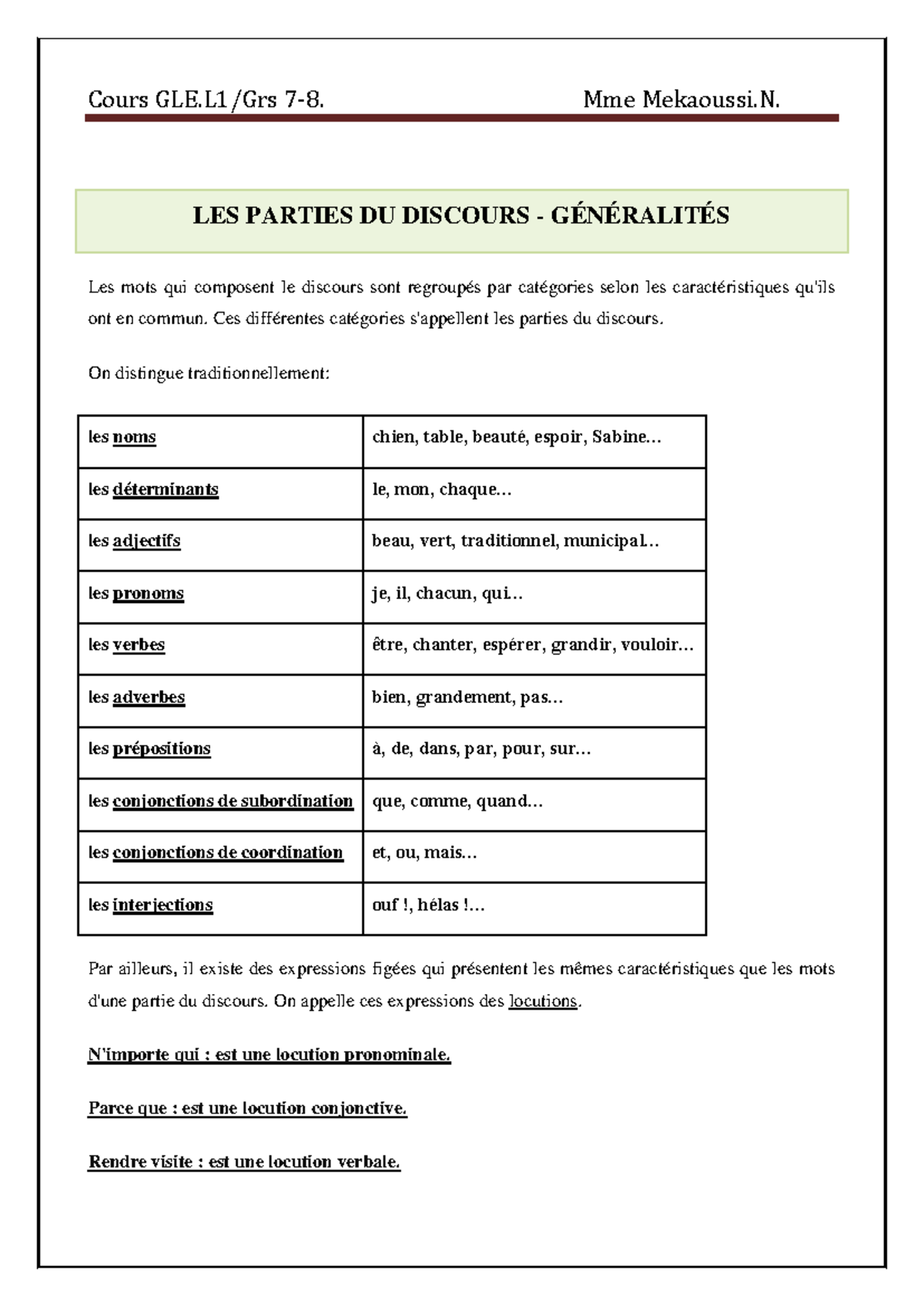 Cours GLE.L1/Grs 7-8. Mme Mekaoussi.N.

LES PARTIES DU DISCOURS - GÉNÉRALITÉS

Les mots qui composent le discours sont regroupés par catégories selon les caractéristiques qu'ils ont en commun. Ces différentes catégories s'appellent les parties du discours.

On distingue traditionnellement:

| les noms | chien, table, beauté, espoir, Sabine... |
|---|---|
| les déterminants | le, mon, chaque... |
| les adjectifs | beau, vert, traditionnel, municipal... |
| les pronoms | je, il, chacun, qui... |
| les verbes | être, chanter, espérer, grandir, vouloir... |
| les adverbes | bien, grandement, pas... |
| les prépositions | à, de, dans, par, pour, sur... |
| les conjonctions de subordination | que, comme, quand... |
| les conjonctions de coordination | et, ou, mais... |
| les interjections | ouf !, hélas !... |

Par ailleurs, il existe des expressions figées qui présentent les mêmes caractéristiques que les mots d'une partie du discours. On appelle ces expressions des locutions.

N'importe qui : est une locution pronominale.

Parce que : est une locution conjonctive.

Rendre visite : est une locution verbale.